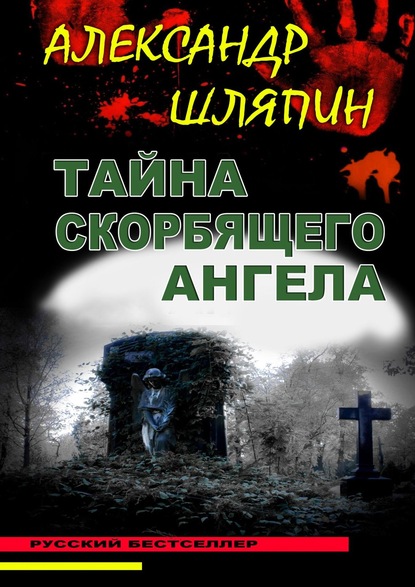 АЛЕКСАНДР
ШЛЯПИН

ТАЙНА
СКОРБЯЩЕГО
АНГЕЛА

РУССКИЙ БЕСТСЕЛЛЕР